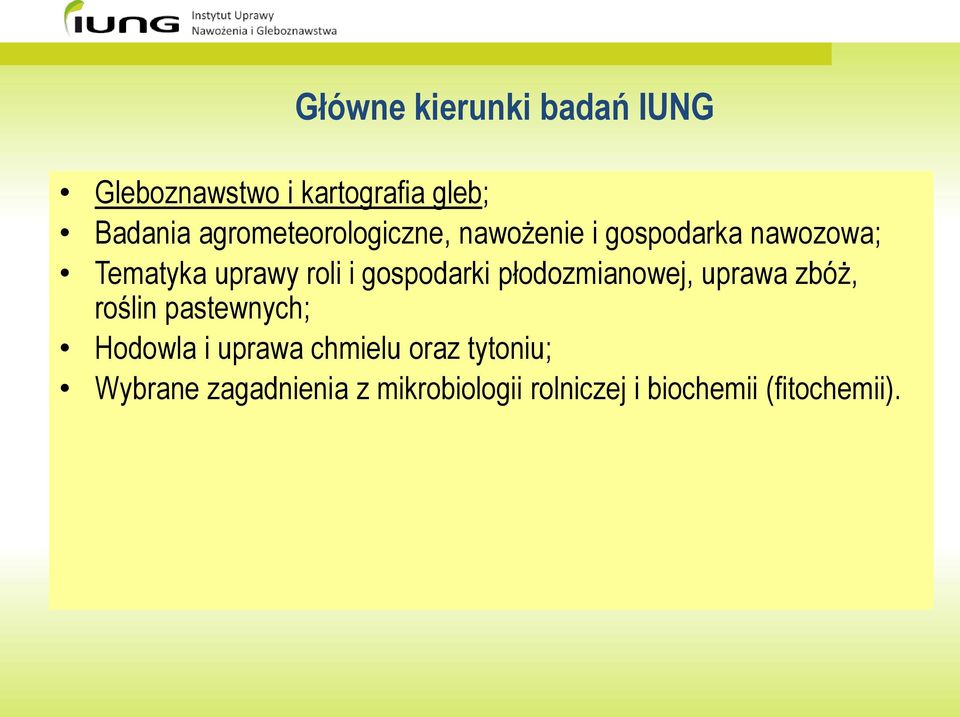 IUNG Instytut Uprawy Nawożenia i Gleboznawstwa

Główne kierunki badań IUNG

• Gleboznawstwo i kartografia gleb;
• Badania agrometeorologiczne, nawożenie i gospodarka nawozowa;
• Tematyka uprawy roli i gospodarki płodozmianowej, uprawa zbóż, roślin pastewnych;
• Hodowla i uprawa chmielu oraz tytoniu;
• Wybrane zagadnienia z mikrobiologii rolniczej i biochemii (fitochemii).